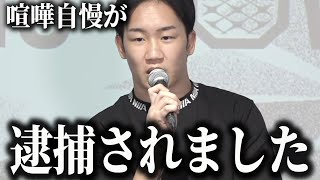 喧嘩自慢が

逮捕されました